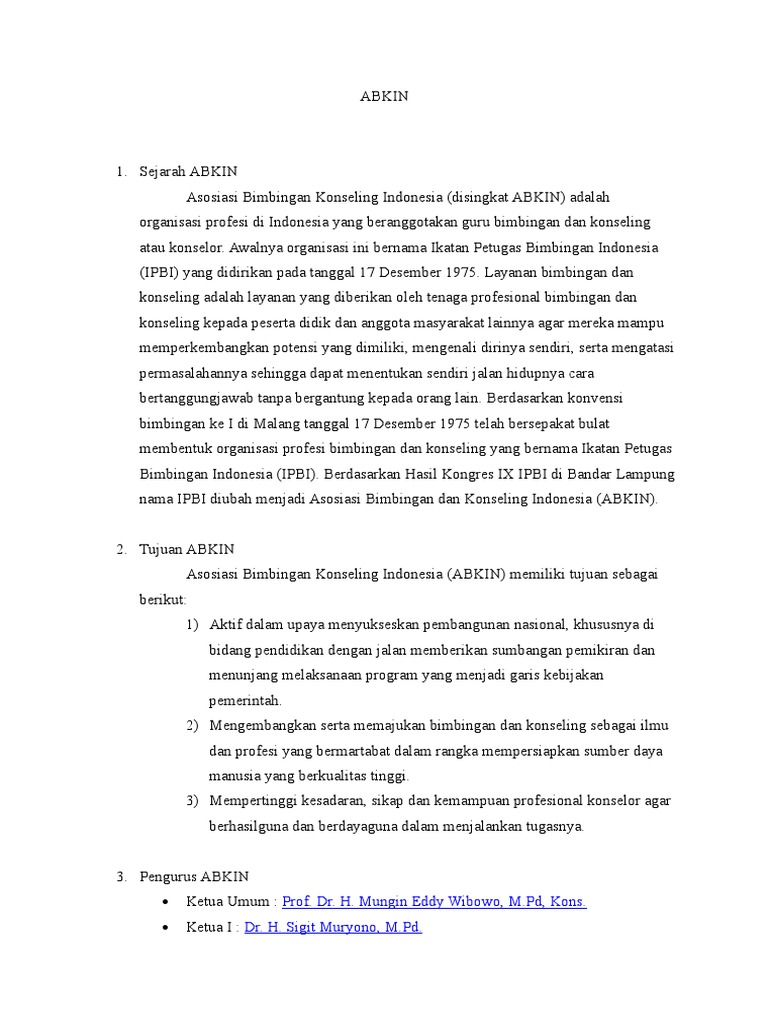 ABKIN

1. Sejarah ABKIN

Asosiasi Bimbingan Konseling Indonesia (disingkat ABKIN) adalah organisasi profesi di Indonesia yang beranggotakan guru bimbingan dan konseling atau konselor. Awalnya organisasi ini bernama Ikatan Petugas Bimbingan Indonesia (IPBI) yang didirikan pada tanggal 17 Desember 1975. Layanan bimbingan dan konseling adalah layanan yang diberikan oleh tenaga profesional bimbingan dan konseling kepada peserta didik dan anggota masyarakat lainnya agar mereka mampu memperkembangkan potensi yang dimiliki, mengenali dirinya sendiri, serta mengatasi permasalahannya sehingga dapat menentukan sendiri jalan hidupnya cara bertanggungjawab tanpa bergantung kepada orang lain. Berdasarkan konvensi bimbingan ke I di Malang tanggal 17 Desember 1975 telah bersepakat bulat membentuk organisasi profesi bimbingan dan konseling yang bernama Ikatan Petugas Bimbingan Indonesia (IPBI). Berdasarkan Hasil Kongres IX IPBI di Bandar Lampung nama IPBI diubah menjadi Asosiasi Bimbingan dan Konseling Indonesia (ABKIN).

2. Tujuan ABKIN

Asosiasi Bimbingan Konseling Indonesia (ABKIN) memiliki tujuan sebagai berikut:

1) Aktif dalam upaya menyukseskan pembangunan nasional, khususnya di bidang pendidikan dengan jalan memberikan sumbangan pemikiran dan menunjang melaksanaan program yang menjadi garis kebijakan pemerintah.

2) Mengembangkan serta memajukan bimbingan dan konseling sebagai ilmu dan profesi yang bermartabat dalam rangka mempersiapkan sumber daya manusia yang berkualitas tinggi.

3) Mempertinggi kesadaran, sikap dan kemampuan profesional konselor agar berhasilguna dan berdayaguna dalam menjalankan tugasnya.

3. Pengurus ABKIN

• Ketua Umum : Prof. Dr. H. Mungin Eddy Wibowo, M.Pd, Kons.

• Ketua I : Dr. H. Sigit Muryono, M.Pd.